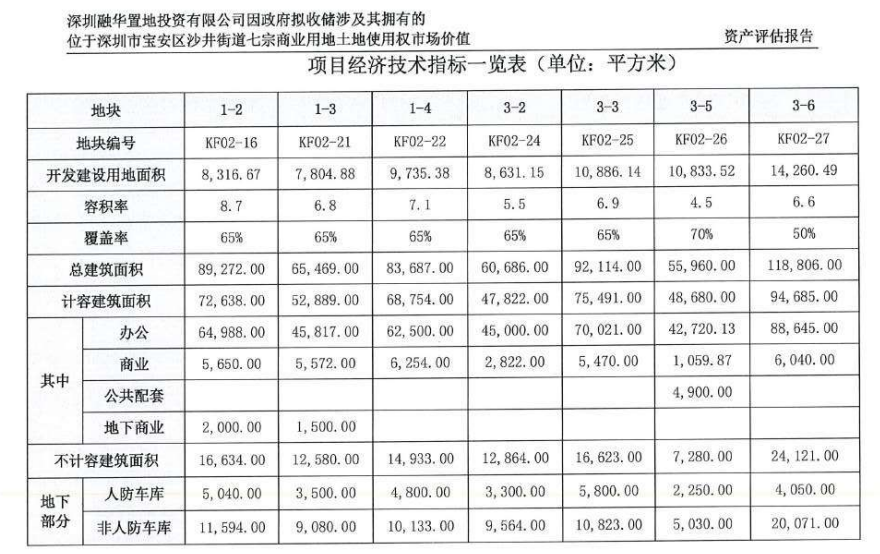 深圳融华置地投资有限公司因政府拟收储涉及其拥有的
位于深圳市宝安区沙井街道七宗商业用地土地使用权市场价值

资产评估报告

项目经济技术指标一览表（单位：平方米）

| 地块 | | 1-2 | 1-3 | 1-4 | 3-2 | 3-3 | 3-5 | 3-6 |
|---|---|---|---|---|---|---|---|---|
| 地块编号 | | KF02-16 | KF02-21 | KF02-22 | KF02-24 | KF02-25 | KF02-26 | KF02-27 |
| 开发建设用地面积 | | 8,316.67 | 7,804.88 | 9,735.38 | 8,631.15 | 10,886.14 | 10,833.52 | 14,260.49 |
| 容积率 | | 8.7 | 6.8 | 7.1 | 5.5 | 6.9 | 4.5 | 6.6 |
| 覆盖率 | | 65% | 65% | 65% | 65% | 65% | 70% | 50% |
| 总建筑面积 | | 89,272.00 | 65,469.00 | 83,687.00 | 60,686.00 | 92,114.00 | 55,960.00 | 118,806.00 |
| 计容建筑面积 | | 72,638.00 | 52,889.00 | 68,754.00 | 47,822.00 | 75,491.00 | 48,680.00 | 94,685.00 |
| 其中 | 办公 | 64,988.00 | 45,817.00 | 62,500.00 | 45,000.00 | 70,021.00 | 42,720.13 | 88,645.00 |
| | 商业 | 5,650.00 | 5,572.00 | 6,254.00 | 2,822.00 | 5,470.00 | 1,059.87 | 6,040.00 |
| | 公共配套 | | | | | | 4,900.00 | |
| | 地下商业 | 2,000.00 | 1,500.00 | | | | | |
| 不计容建筑面积 | | 16,634.00 | 12,580.00 | 14,933.00 | 12,864.00 | 16,623.00 | 7,280.00 | 24,121.00 |
| 地下部分 | 人防车库 | 5,040.00 | 3,500.00 | 4,800.00 | 3,300.00 | 5,800.00 | 2,250.00 | 4,050.00 |
| | 非人防车库 | 11,594.00 | 9,080.00 | 10,133.00 | 9,564.00 | 10,823.00 | 5,030.00 | 20,071.00 |